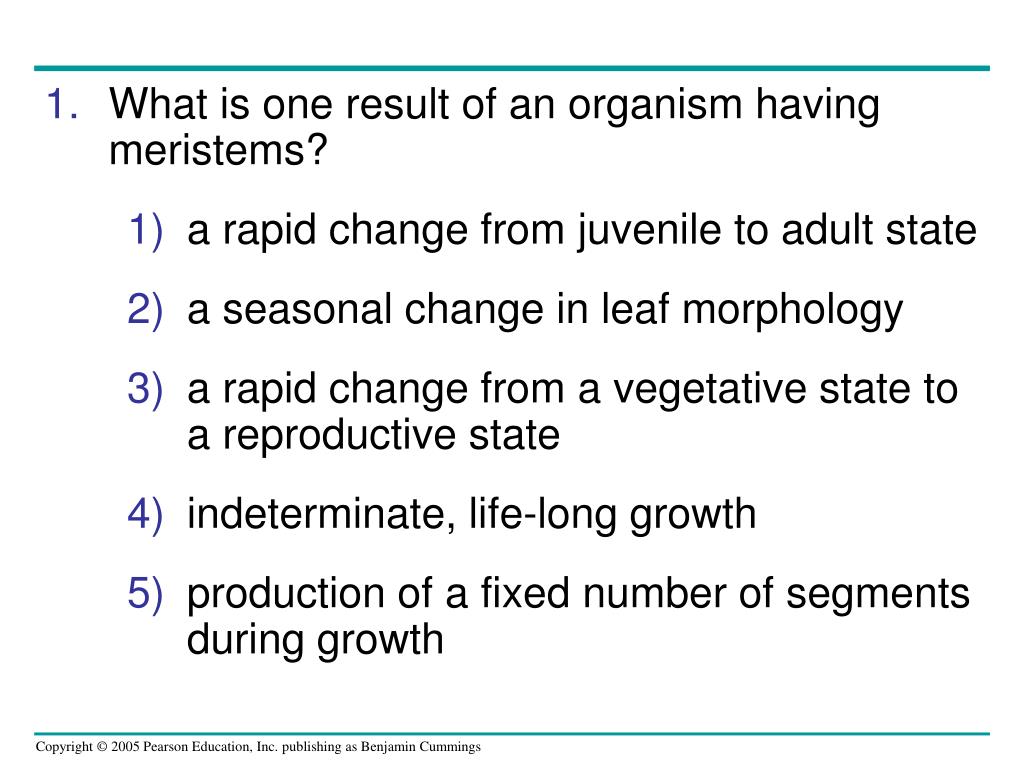 1. What is one result of an organism having meristems?

1) a rapid change from juvenile to adult state

2) a seasonal change in leaf morphology

3) a rapid change from a vegetative state to a reproductive state

4) indeterminate, life-long growth

5) production of a fixed number of segments during growth

Copyright © 2005 Pearson Education, Inc. publishing as Benjamin Cummings